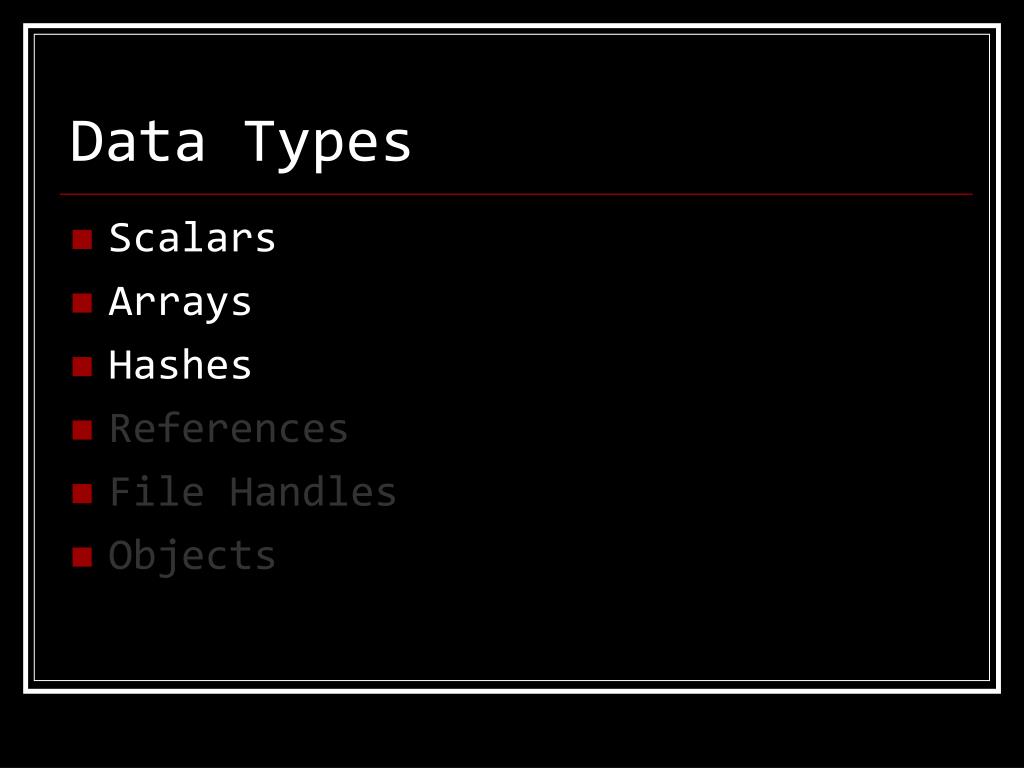 Data Types

• Scalars
• Arrays
• Hashes
• References
• File Handles
• Objects